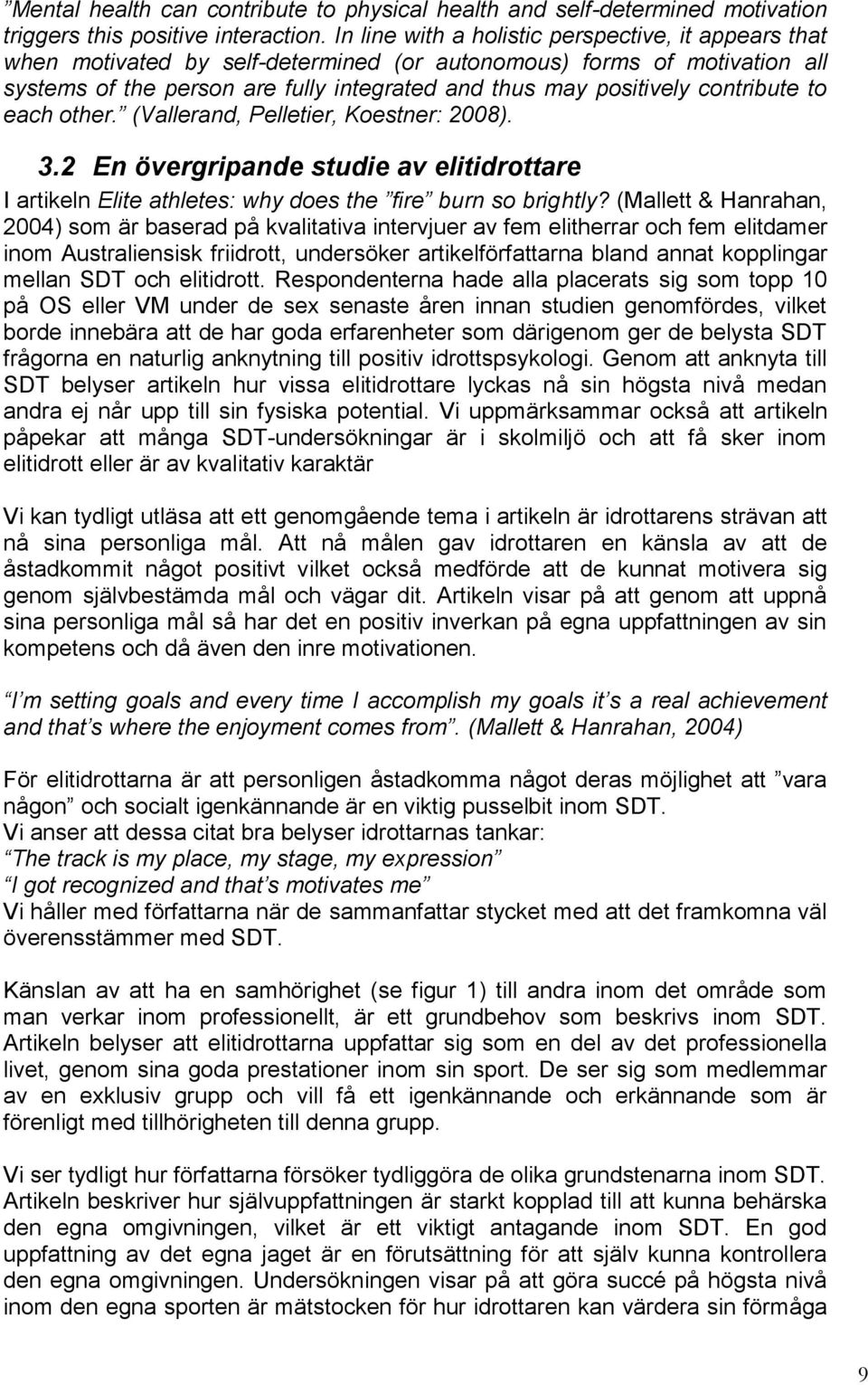 ”Mental health can contribute to physical health and self-determined motivation triggers this positive interaction. In line with a holistic perspective, it appears that when motivated by self-determined (or autonomous) forms of motivation all systems of the person are fully integrated and thus may positively contribute to each other.” (Vallerand, Pelletier, Koestner: 2008).

3.2 En övergripande studie av elitidrottare

I artikeln Elite athletes: why does the ”fire” burn so brightly? (Mallett & Hanrahan, 2004) som är baserad på kvalitativa intervjuer av fem elitherrar och fem elitdamer inom Australiensisk friidrott, undersöker artikelförfattarna bland annat kopplingar mellan SDT och elitidrott. Respondenterna hade alla placerats sig som topp 10 på OS eller VM under de sex senaste åren innan studien genomfördes, vilket borde innebära att de har goda erfarenheter som därigenom ger de belysta SDT frågorna en naturlig anknytning till positiv idrottspsykologi. Genom att anknyta till SDT belyser artikeln hur vissa elitidrottare lyckas nå sin högsta nivå medan andra ej når upp till sin fysiska potential. Vi uppmärksammar också att artikeln påpekar att många SDT-undersökningar är i skolmiljö och att få sker inom elitidrott eller är av kvalitativ karaktär

Vi kan tydligt utläsa att ett genomgående tema i artikeln är idrottarens strävan att nå sina personliga mål. Att nå målen gav idrottaren en känsla av att de åstadkommit något positivt vilket också medförde att de kunnat motivera sig genom självbestämda mål och vägar dit. Artikeln visar på att genom att uppnå sina personliga mål så har det en positiv inverkan på egna uppfattningen av sin kompetens och då även den inre motivationen.

”I’m setting goals and every time I accomplish my goals it’s a real achievement and that’s where the enjoyment comes from”. (Mallett & Hanrahan, 2004)

För elitidrottarna är att personligen åstadkomma något deras möjlighet att ”vara någon” och socialt igenkännande är en viktig pusselbit inom SDT.
Vi anser att dessa citat bra belyser idrottarnas tankar:
”The track is my place, my stage, my expression”
”I got recognized and that’s motivates me”
Vi håller med författarna när de sammanfattar stycket med att det framkomna väl överensstämmer med SDT.

Känslan av att ha en samhörighet (se figur 1) till andra inom det område som man verkar inom professionellt, är ett grundbehov som beskrivs inom SDT. Artikeln belyser att elitidrottarna uppfattar sig som en del av det professionella livet, genom sina goda prestationer inom sin sport. De ser sig som medlemmar av en exklusiv grupp och vill få ett igenkännande och erkännande som är förenligt med tillhörigheten till denna grupp.

Vi ser tydligt hur författarna försöker tydliggöra de olika grundstenarna inom SDT. Artikeln beskriver hur självuppfattningen är starkt kopplad till att kunna behärska den egna omgivningen, vilket är ett viktigt antagande inom SDT. En god uppfattning av det egna jaget är en förutsättning för att själv kunna kontrollera den egna omgivningen. Undersökningen visar på att göra succé på högsta nivå inom den egna sporten är mätstocken för hur idrottaren kan värdera sin förmåga

9